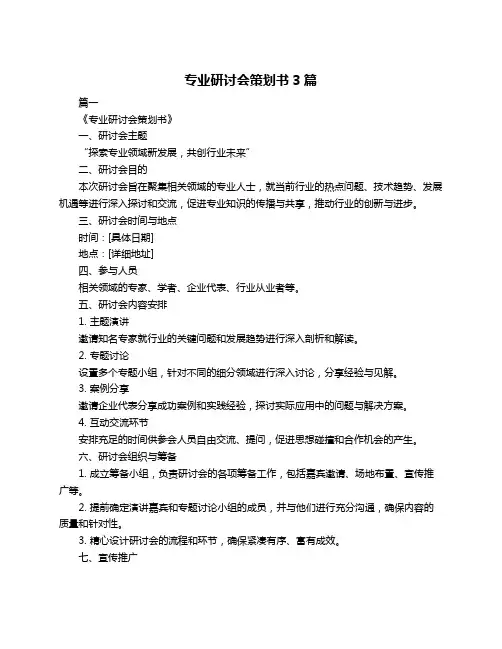 专业研讨会策划书 3 篇

篇一

《专业研讨会策划书》

一、研讨会主题

“探索专业领域新发展，共创行业未来”

二、研讨会目的

本次研讨会旨在聚集相关领域的专业人士，就当前行业的热点问题、技术趋势、发展机遇等进行深入探讨和交流，促进专业知识的传播与共享，推动行业的创新与进步。

三、研讨会时间与地点

时间：[具体日期]

地点：[详细地址]

四、参与人员

相关领域的专家、学者、企业代表、行业从业者等。

五、研讨会内容安排

1. 主题演讲

邀请知名专家就行业的关键问题和发展趋势进行深入剖析和解读。

2. 专题讨论

设置多个专题小组，针对不同的细分领域进行深入讨论，分享经验与见解。

3. 案例分享

邀请企业代表分享成功案例和实践经验，探讨实际应用中的问题与解决方案。

4. 互动交流环节

安排充足的时间供参会人员自由交流、提问，促进思想碰撞和合作机会的产生。

六、研讨会组织与筹备

1. 成立筹备小组，负责研讨会的各项筹备工作，包括嘉宾邀请、场地布置、宣传推广等。

2. 提前确定演讲嘉宾和专题讨论小组的成员，并与他们进行充分沟通，确保内容的质量和针对性。

3. 精心设计研讨会的流程和环节，确保紧凑有序、富有成效。

七、宣传推广